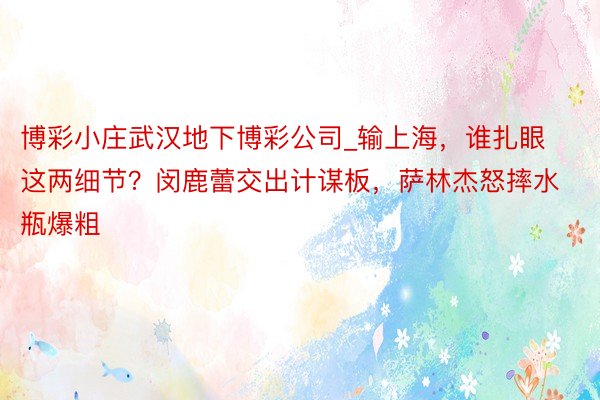 博彩小庄武汉地下博彩公司_输上海，谁扎眼这两细节？闵鹿蕾交出计谋板，萨林杰怒摔水瓶爆粗